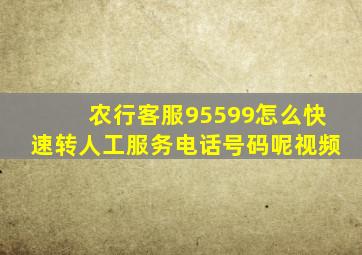 农行客服95599怎么快速转人工服务电话号码呢视频